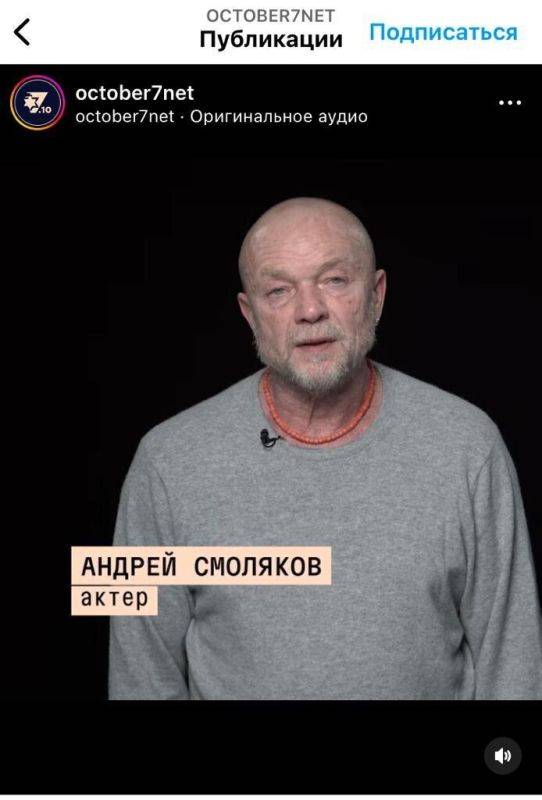 OCTOBER7NET
Публикации
Подписаться

7.10

october7net
october7net · Оригинальное аудио

АНДРЕЙ СМОЛЯКОВ
актер